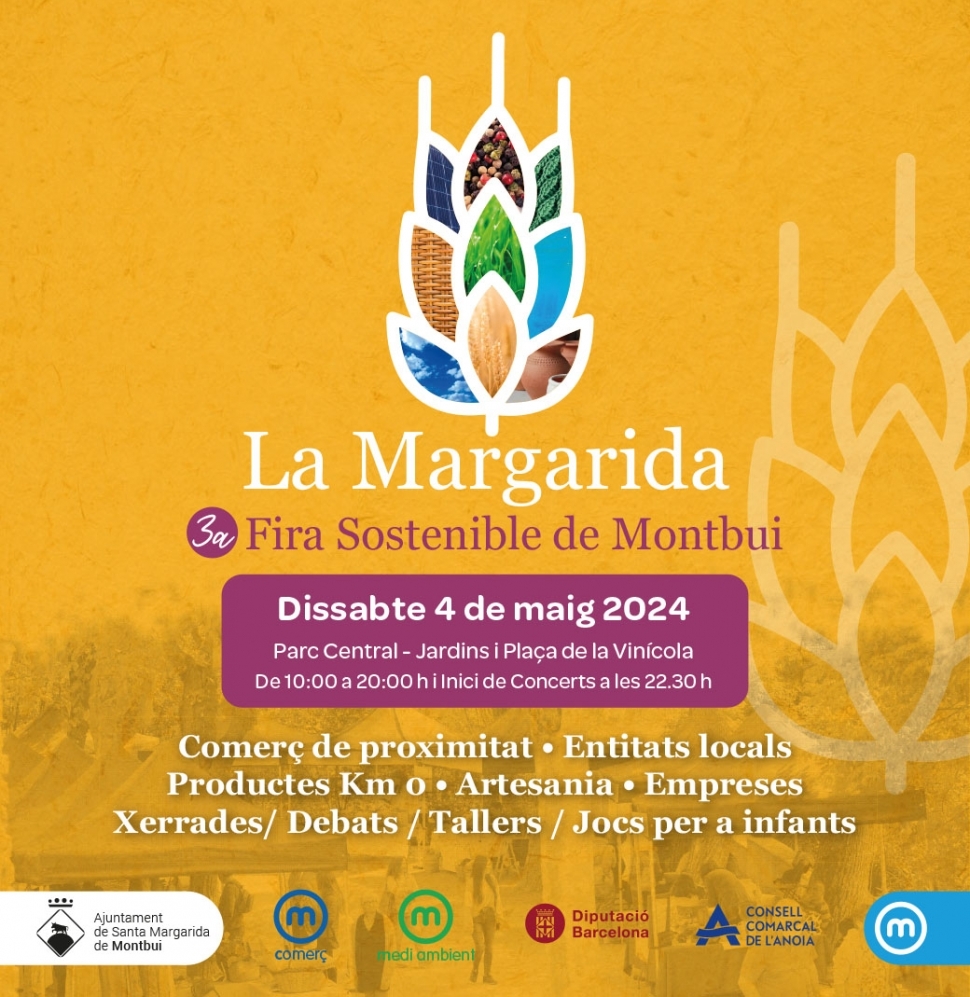 La Margarida

3a Fira Sostenible de Montbui

Dissabte 4 de maig 2024

Parc Central - Jardins i Plaça de la Vinícola

De 10:00 a 20:00 h i Inici de Concerts a les 22.30 h

Comerç de proximitat • Entitats locals

Productes Km 0 • Artesania • Empreses

Xerrades/ Debats / Tallers / Jocs per a infants

Ajuntament de Santa Margarida de Montbui

comerç

medi ambient

Diputació Barcelona

CONSELL COMARCAL DE L'ANOIA